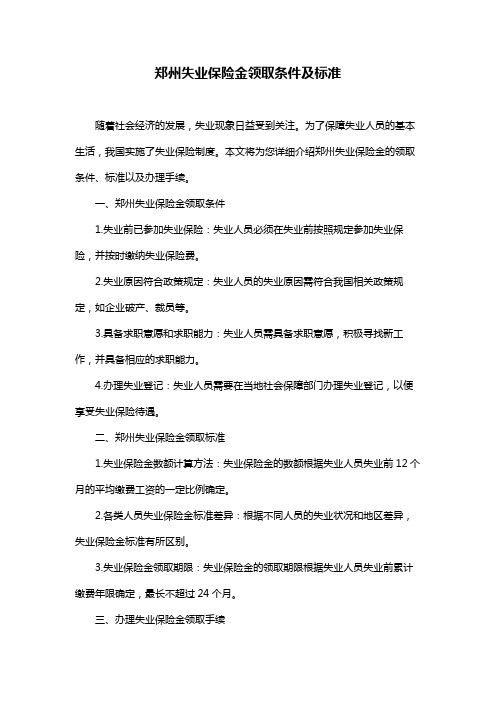 郑州失业保险金领取条件及标准

随着社会经济的发展，失业现象日益受到关注。为了保障失业人员的基本生活，我国实施了失业保险制度。本文将为您详细介绍郑州失业保险金的领取条件、标准以及办理手续。

一、郑州失业保险金领取条件

1.失业前已参加失业保险：失业人员必须在失业前按照规定参加失业保险，并按时缴纳失业保险费。

2.失业原因符合政策规定：失业人员的失业原因需符合我国相关政策规定，如企业破产、裁员等。

3.具备求职意愿和求职能力：失业人员需具备求职意愿，积极寻找新工作，并具备相应的求职能力。

4.办理失业登记：失业人员需要在当地社会保障部门办理失业登记，以便享受失业保险待遇。

二、郑州失业保险金领取标准

1.失业保险金数额计算方法：失业保险金的数额根据失业人员失业前 12 个月的平均缴费工资的一定比例确定。

2.各类人员失业保险金标准差异：根据不同人员的失业状况和地区差异，失业保险金标准有所区别。

3.失业保险金领取期限：失业保险金的领取期限根据失业人员失业前累计缴费年限确定，最长不超过 24 个月。

三、办理失业保险金领取手续